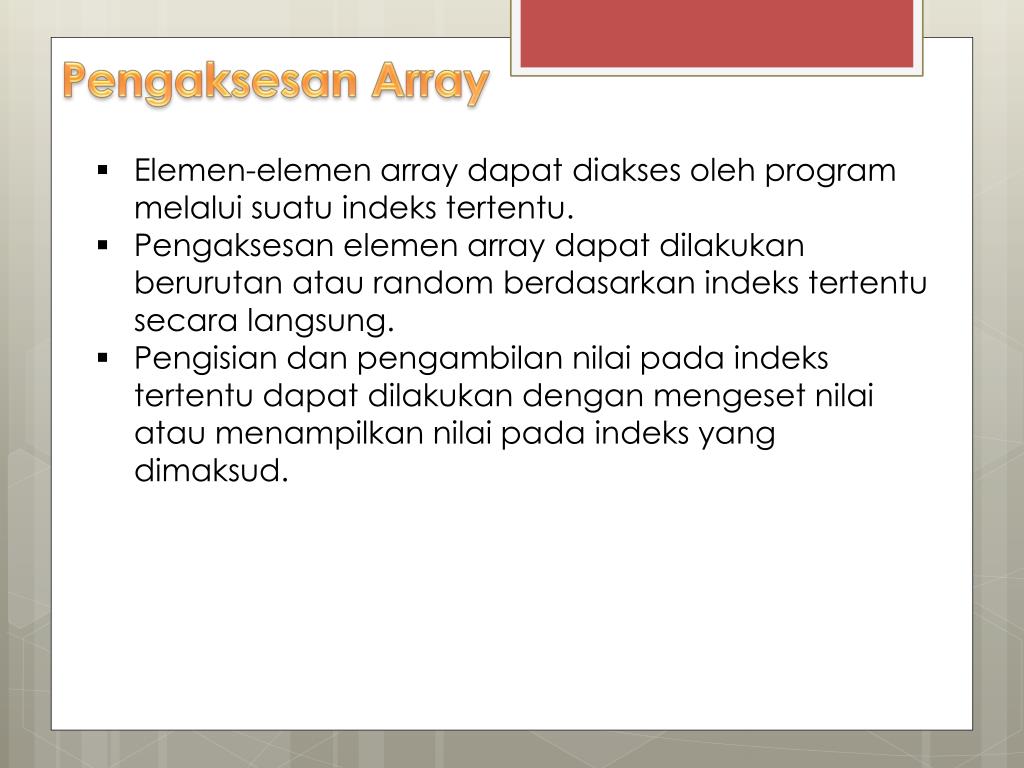 Pengaksesan Array

• Elemen-elemen array dapat diakses oleh program melalui suatu indeks tertentu.
• Pengaksesan elemen array dapat dilakukan berurutan atau random berdasarkan indeks tertentu secara langsung.
• Pengisian dan pengambilan nilai pada indeks tertentu dapat dilakukan dengan mengeset nilai atau menampilkan nilai pada indeks yang dimaksud.